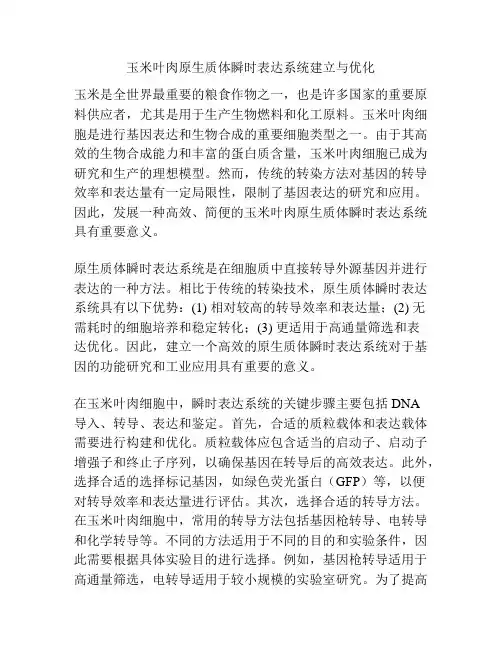 玉米叶肉原生质体瞬时表达系统建立与优化

玉米是全世界最重要的粮食作物之一，也是许多国家的重要原料供应者，尤其是用于生产生物燃料和化工原料。玉米叶肉细胞是进行基因表达和生物合成的重要细胞类型之一。由于其高效的生物合成能力和丰富的蛋白质含量，玉米叶肉细胞已成为研究和生产的理想模型。然而，传统的转染方法对基因的转导效率和表达量有一定局限性，限制了基因表达的研究和应用。因此，发展一种高效、简便的玉米叶肉原生质体瞬时表达系统具有重要意义。

原生质体瞬时表达系统是在细胞质中直接转导外源基因并进行表达的一种方法。相比于传统的转染技术，原生质体瞬时表达系统具有以下优势：(1) 相对较高的转导效率和表达量；(2) 无需耗时的细胞培养和稳定转化；(3) 更适用于高通量筛选和表达优化。因此，建立一个高效的原生质体瞬时表达系统对于基因的功能研究和工业应用具有重要的意义。

在玉米叶肉细胞中，瞬时表达系统的关键步骤主要包括 DNA 导入、转导、表达和鉴定。首先，合适的质粒载体和表达载体需要进行构建和优化。质粒载体应包含适当的启动子、启动子增强子和终止子序列，以确保基因在转导后的高效表达。此外，选择合适的选择标记基因，如绿色荧光蛋白（GFP）等，以便对转导效率和表达量进行评估。其次，选择合适的转导方法。在玉米叶肉细胞中，常用的转导方法包括基因枪转导、电转导和化学转导等。不同的方法适用于不同的目的和实验条件，因此需要根据具体实验目的进行选择。例如，基因枪转导适用于高通量筛选，电转导适用于较小规模的实验室研究。为了提高